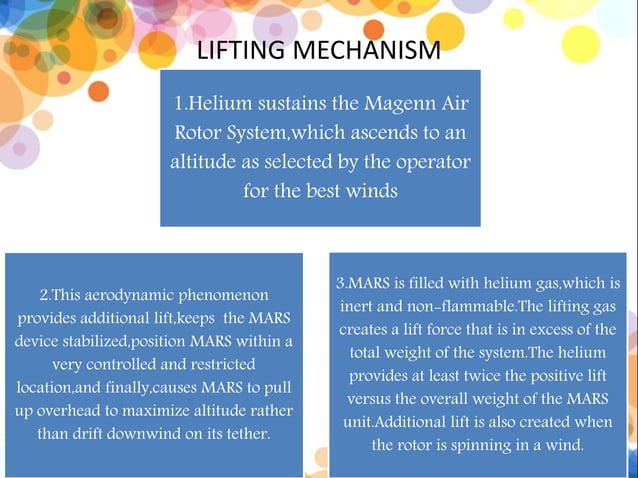 LIFTING MECHANISM

1.Helium sustains the Magenn Air Rotor System,which ascends to an altitude as selected by the operator for the best winds

2.This aerodynamic phenomenon provides additional lift,keeps the MARS device stabilized,position MARS within a very controlled and restricted location,and finally,causes MARS to pull up overhead to maximize altitude rather than drift downwind on its tether.

3.MARS is filled with helium gas,which is inert and non-flammable.The lifting gas creates a lift force that is in excess of the total weight of the system.The helium provides at least twice the positive lift versus the overall weight of the MARS unit.Additional lift is also created when the rotor is spinning in a wind.